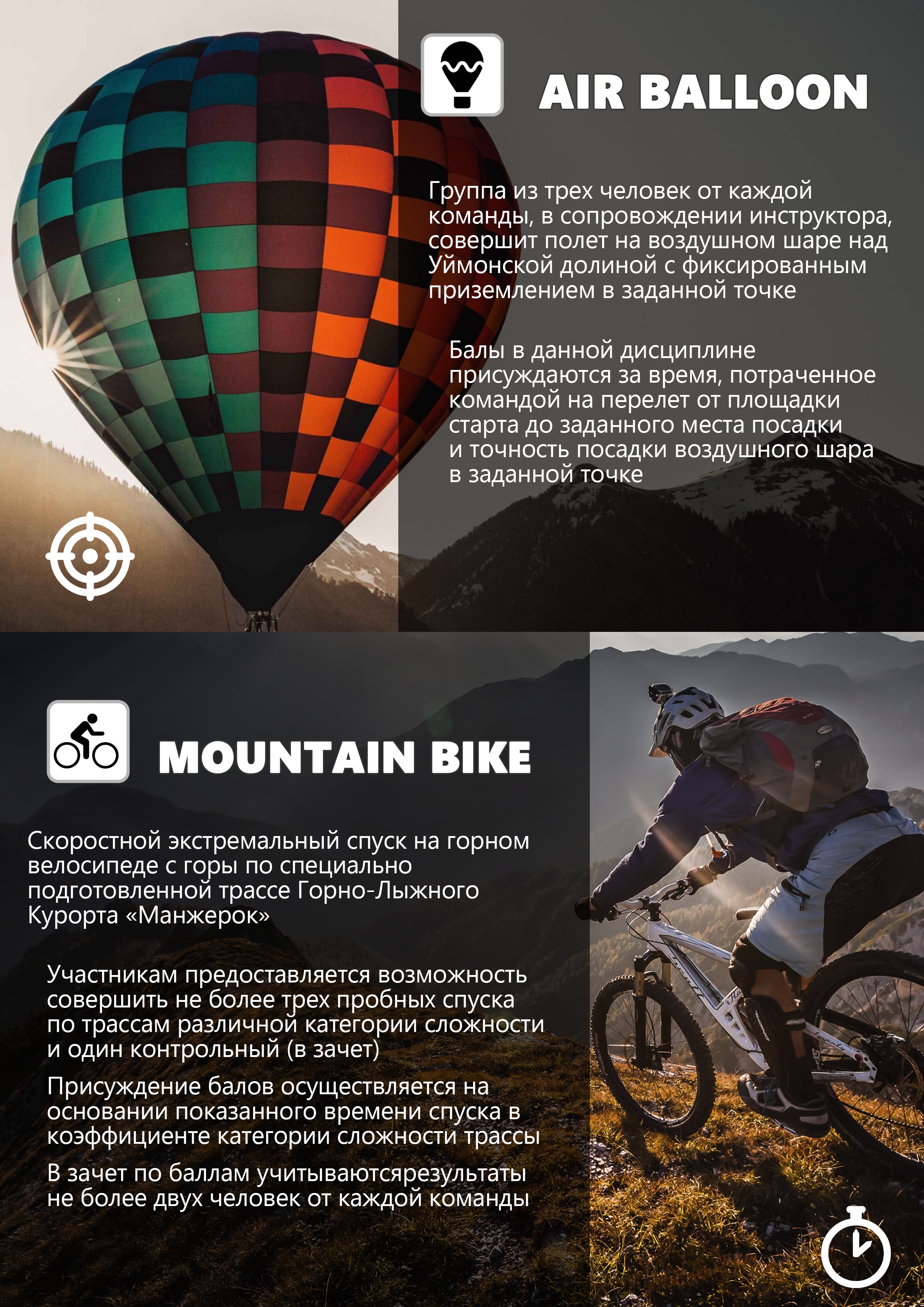 AIR BALLOON

Группа из трех человек от каждой команды, в сопровождении инструктора, совершит полет на воздушном шаре над Уймонской долиной с фиксированным приземлением в заданной точке

Балы в данной дисциплине присуждаются за время, потраченное командой на перелет от площадки старта до заданного места посадки и точность посадки воздушного шара в заданной точке

MOUNTAIN BIKE

Скоростной экстремальный спуск на горном велосипеде с горы по специально подготовленной трассе Горно-Лыжного Курорта «Манжерок»

Участникам предоставляется возможность совершить не более трех пробных спуска по трассам различной категории сложности и один контрольный (в зачет)

Присуждение балов осуществляется на основании показанного времени спуска в коэффициенте категории сложности трассы

В зачет по баллам учитываютсярезультаты не более двух человек от каждой команды